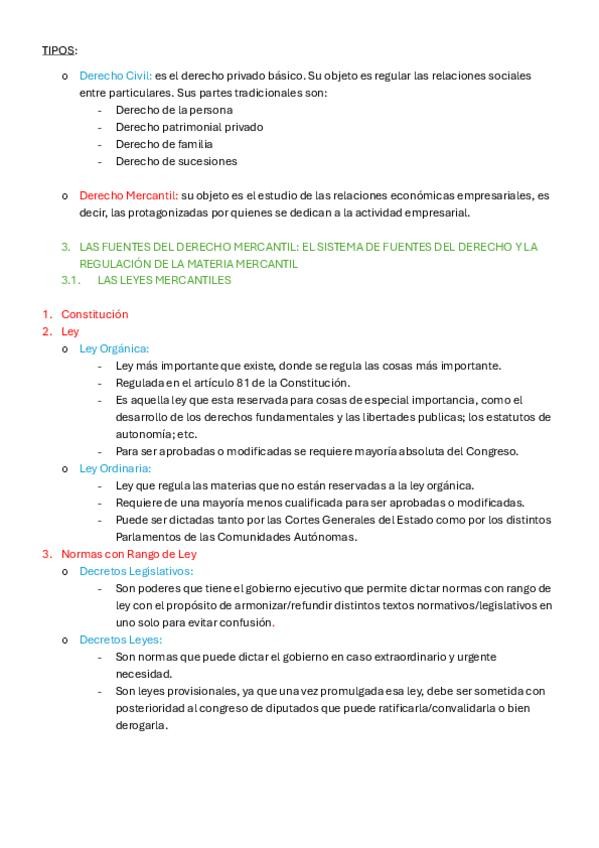 TIPOS:

o Derecho Civil: es el derecho privado básico. Su objeto es regular las relaciones sociales entre particulares. Sus partes tradicionales son:
- Derecho de la persona
- Derecho patrimonial privado
- Derecho de familia
- Derecho de sucesiones

o Derecho Mercantil: su objeto es el estudio de las relaciones económicas empresariales, es decir, las protagonizadas por quienes se dedican a la actividad empresarial.

3. LAS FUENTES DEL DERECHO MERCANTIL: EL SISTEMA DE FUENTES DEL DERECHO Y LA REGULACIÓN DE LA MATERIA MERCANTIL
3.1. LAS LEYES MERCANTILES

1. Constitución
2. Ley
o Ley Orgánica:
- Ley más importante que existe, donde se regula las cosas más importante.
- Regulada en el artículo 81 de la Constitución.
- Es aquella ley que esta reservada para cosas de especial importancia, como el desarrollo de los derechos fundamentales y las libertades publicas; los estatutos de autonomía; etc.
- Para ser aprobadas o modificadas se requiere mayoría absoluta del Congreso.
o Ley Ordinaria:
- Ley que regula las materias que no están reservadas a la ley orgánica.
- Requiere de una mayoría menos cualificada para ser aprobadas o modificadas.
- Puede ser dictadas tanto por las Cortes Generales del Estado como por los distintos Parlamentos de las Comunidades Autónomas.
3. Normas con Rango de Ley
o Decretos Legislativos:
- Son poderes que tiene el gobierno ejecutivo que permite dictar normas con rango de ley con el propósito de armonizar/refundir distintos textos normativos/legislativos en uno solo para evitar confusión.
o Decretos Leyes:
- Son normas que puede dictar el gobierno en caso extraordinario y urgente necesidad.
- Son leyes provisionales, ya que una vez promulgada esa ley, debe ser sometida con posterioridad al congreso de diputados que puede ratificarla/convalidarla o bien derogarla.